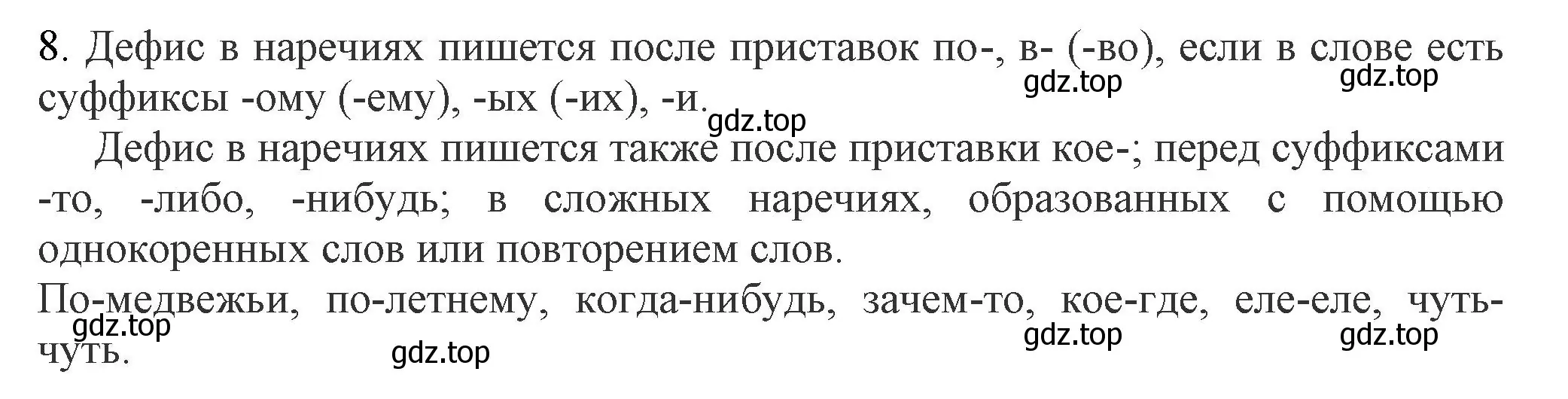 8. Дефис в наречиях пишется после приставок по-, в- (-во), если в слове есть суффиксы -ому (-ему), -ых (-их), -и.

gdz.top gdz.top gdz.top

Дефис в наречиях пишется также после приставки кое-; перед суффиксами -то, -либо, -нибудь; в сложных наречиях, образованных с помощью однокоренных слов или повторением слов.

По-медвежьи, по-летнему, когда-нибудь, зачем-то, кое-где, еле-еле, чуть-чуть.

gdz.top gdz.top gdz.top gdz.top